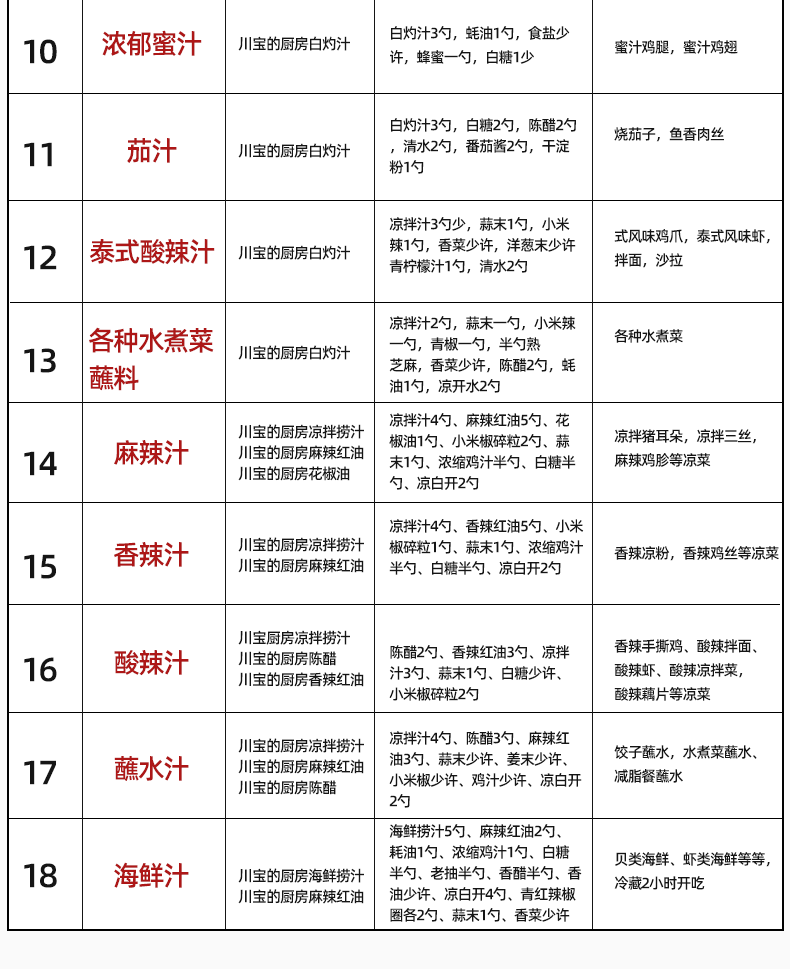 | 10 | 浓郁蜜汁 | 川宝的厨房白灼汁 | 白灼汁3勺，蚝油1勺，食盐少许，蜂蜜一勺，白糖1少 | 蜜汁鸡腿，蜜汁鸡翅 |
|---|---|---|---|---|
| 11 | 茄汁 | 川宝的厨房白灼汁 | 白灼汁3勺，白糖2勺，陈醋2勺，清水2勺，番茄酱2勺，干淀粉1勺 | 烧茄子，鱼香肉丝 |
| 12 | 泰式酸辣汁 | 川宝的厨房白灼汁 | 凉拌汁3勺少，蒜末1勺，小米辣1勺，香菜少许，洋葱末少许青柠檬汁1勺，清水2勺 | 式风味鸡爪，泰式风味虾，拌面，沙拉 |
| 13 | 各种水煮菜蘸料 | 川宝的厨房白灼汁 | 凉拌汁2勺，蒜末一勺，小米辣一勺，青椒一勺，半勺熟芝麻，香菜少许，陈醋2勺，蚝油1勺，凉开水2勺 | 各种水煮菜 |
| 14 | 麻辣汁 | 川宝的厨房凉拌捞汁 川宝的厨房麻辣红油 川宝的厨房花椒油 | 凉拌汁4勺、麻辣红油5勺、花椒油1勺、小米椒碎粒2勺、蒜末1勺、浓缩鸡汁半勺、白糖半勺、凉白开2勺 | 凉拌猪耳朵，凉拌三丝，麻辣鸡胗等凉菜 |
| 15 | 香辣汁 | 川宝的厨房凉拌捞汁 川宝的厨房麻辣红油 | 凉拌汁4勺、香辣红油5勺、小米椒碎粒1勺、蒜末1勺、浓缩鸡汁半勺、白糖半勺、凉白开2勺 | 香辣凉粉，香辣鸡丝等凉菜 |
| 16 | 酸辣汁 | 川宝厨房凉拌捞汁 川宝的厨房陈醋 川宝的厨房香辣红油 | 陈醋2勺、香辣红油3勺、凉拌汁3勺、蒜末1勺、白糖少许、小米椒碎粒2勺 | 香辣手撕鸡、酸辣拌面、酸辣虾、酸辣凉拌菜，酸辣藕片等凉菜 |
| 17 | 蘸水汁 | 川宝的厨房凉拌捞汁 川宝的厨房麻辣红油 川宝的厨房陈醋 | 凉拌汁4勺、陈醋3勺、麻辣红油3勺、蒜末少许、姜末少许、小米椒少许、鸡汁少许、凉白开2勺 | 饺子蘸水，水煮菜蘸水、减脂餐蘸水 |
| 18 | 海鲜汁 | 川宝的厨房海鲜捞汁 川宝的厨房麻辣红油 | 海鲜捞汁5勺、麻辣红油2勺、耗油1勺、浓缩鸡汁1勺、白糖半勺、老抽半勺、香醋半勺、香油少许、凉白开4勺、青红辣椒圈各2勺、蒜末1勺、香菜少许 | 贝类海鲜、虾类海鲜等等，冷藏2小时开吃 |